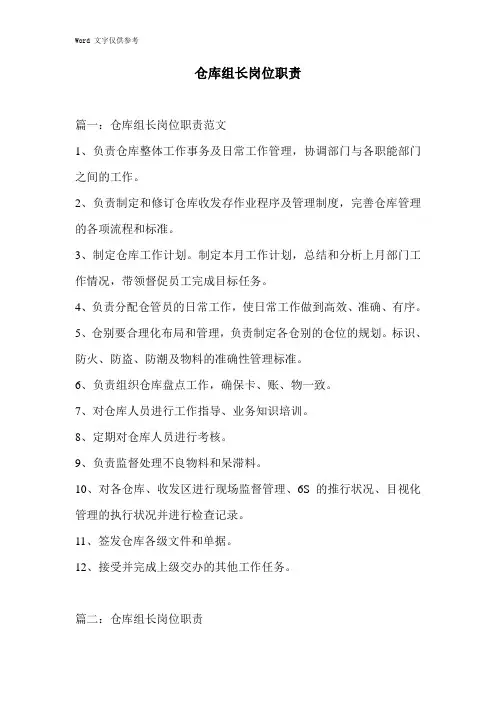 Word 文字仅供参考

仓库组长岗位职责

篇一：仓库组长岗位职责范文

1、负责仓库整体工作事务及日常工作管理，协调部门与各职能部门之间的工作。

2、负责制定和修订仓库收发存作业程序及管理制度，完善仓库管理的各项流程和标准。

3、制定仓库工作计划。制定本月工作计划，总结和分析上月部门工作情况，带领督促员工完成目标任务。

4、负责分配仓管员的日常工作，使日常工作做到高效、准确、有序。

5、仓别要合理化布局和管理，负责制定各仓别的仓位的规划。标识、防火、防盗、防潮及物料的准确性管理标准。

6、负责组织仓库盘点工作，确保卡、账、物一致。

7、对仓库人员进行工作指导、业务知识培训。

8、定期对仓库人员进行考核。

9、负责监督处理不良物料和呆滞料。

10、对各仓库、收发区进行现场监督管理、6S 的推行状况、目视化管理的执行状况并进行检查记录。

11、签发仓库各级文件和单据。

12、接受并完成上级交办的其他工作任务。

篇二：仓库组长岗位职责